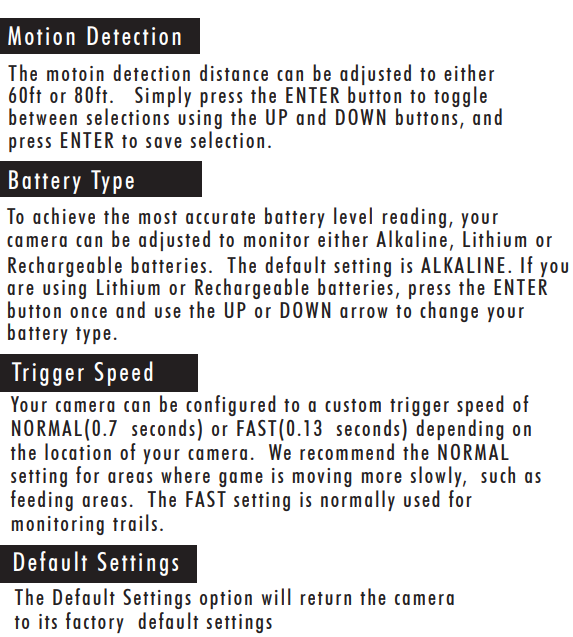 Motion Detection

The motoin detection distance can be adjusted to either 60ft or 80ft. Simply press the ENTER button to toggle between selections using the UP and DOWN buttons, and press ENTER to save selection.

Battery Type

To achieve the most accurate battery level reading, your camera can be adjusted to monitor either Alkaline, Lithium or Rechargeable batteries. The default setting is ALKALINE. If you are using Lithium or Rechargeable batteries, press the ENTER button once and use the UP or DOWN arrow to change your battery type.

Trigger Speed

Your camera can be configured to a custom trigger speed of NORMAL(0.7 seconds) or FAST(0.13 seconds) depending on the location of your camera. We recommend the NORMAL setting for areas where game is moving more slowly, such as feeding areas. The FAST setting is normally used for monitoring trails.

Default Settings

The Default Settings option will return the camera to its factory default settings